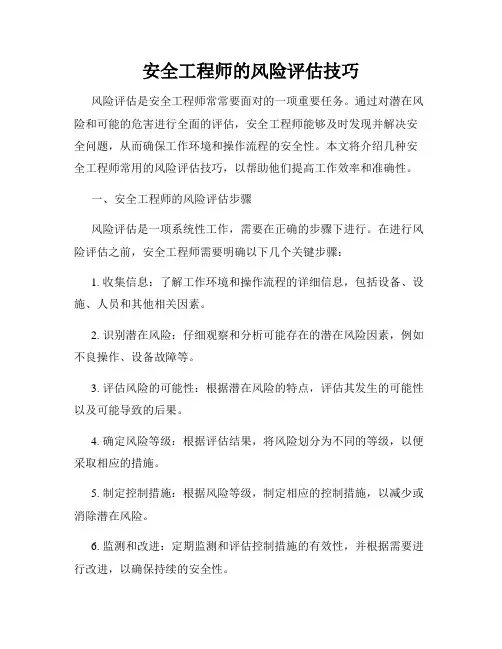 安全工程师的风险评估技巧

风险评估是安全工程师常常要面对的一项重要任务。通过对潜在风险和可能的危害进行全面的评估，安全工程师能够及时发现并解决安全问题，从而确保工作环境和操作流程的安全性。本文将介绍几种安全工程师常用的风险评估技巧，以帮助他们提高工作效率和准确性。

一、安全工程师的风险评估步骤

风险评估是一项系统性工作，需要在正确的步骤下进行。在进行风险评估之前，安全工程师需要明确以下几个关键步骤：

1. 收集信息：了解工作环境和操作流程的详细信息，包括设备、设施、人员和其他相关因素。

2. 识别潜在风险：仔细观察和分析可能存在的潜在风险因素，例如不良操作、设备故障等。

3. 评估风险的可能性：根据潜在风险的特点，评估其发生的可能性以及可能导致的后果。

4. 确定风险等级：根据评估结果，将风险划分为不同的等级，以便采取相应的措施。

5. 制定控制措施：根据风险等级，制定相应的控制措施，以减少或消除潜在风险。

6. 监测和改进：定期监测和评估控制措施的有效性，并根据需要进行改进，以确保持续的安全性。